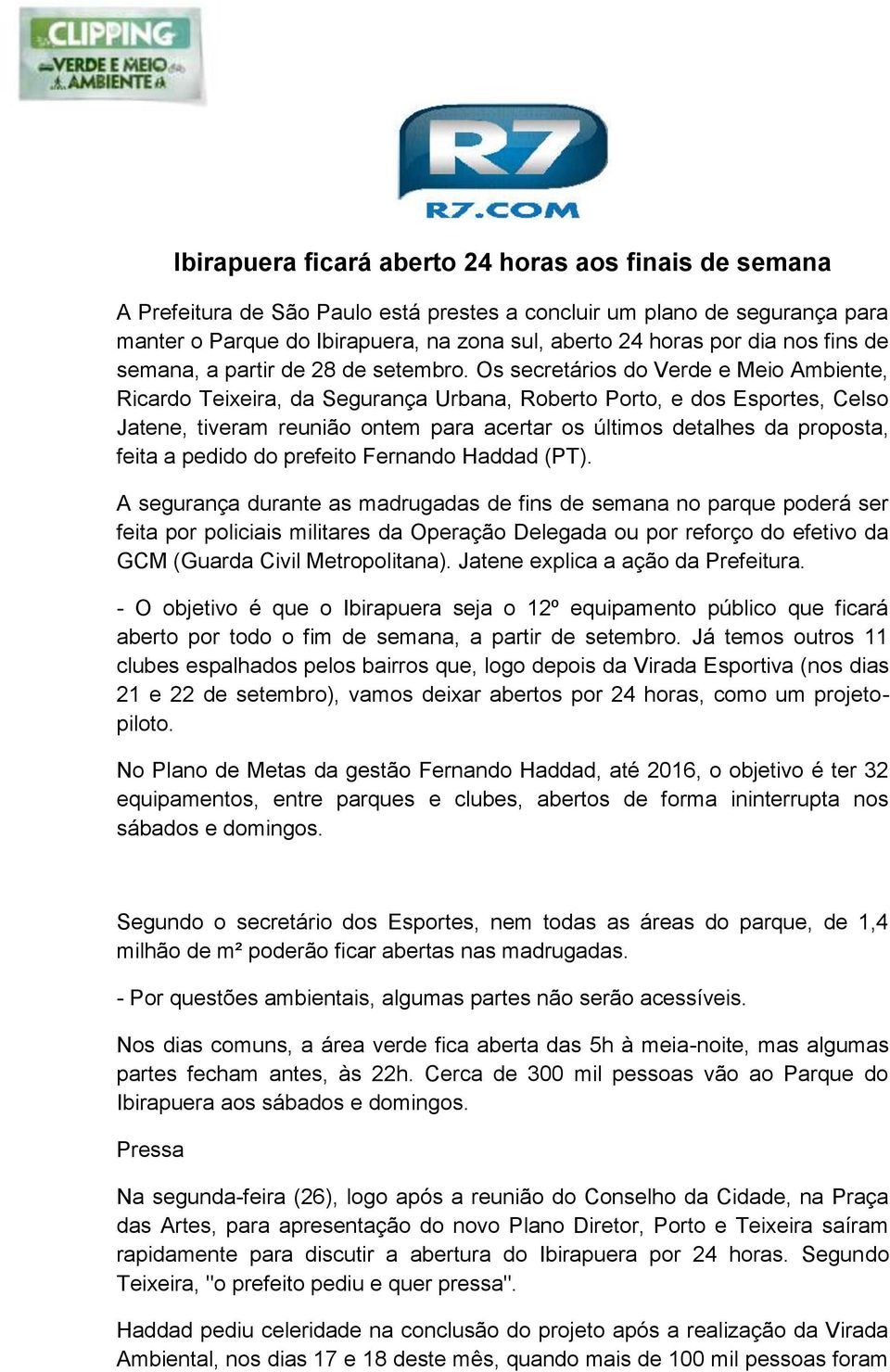 CLIPPING
VERDE E MEIO AMBIENTE

R7
R7.COM

Ibirapuera ficará aberto 24 horas aos finais de semana

A Prefeitura de São Paulo está prestes a concluir um plano de segurança para manter o Parque do Ibirapuera, na zona sul, aberto 24 horas por dia nos fins de semana, a partir de 28 de setembro. Os secretários do Verde e Meio Ambiente, Ricardo Teixeira, da Segurança Urbana, Roberto Porto, e dos Esportes, Celso Jatene, tiveram reunião ontem para acertar os últimos detalhes da proposta, feita a pedido do prefeito Fernando Haddad (PT).

A segurança durante as madrugadas de fins de semana no parque poderá ser feita por policiais militares da Operação Delegada ou por reforço do efetivo da GCM (Guarda Civil Metropolitana). Jatene explica a ação da Prefeitura.

- O objetivo é que o Ibirapuera seja o 12º equipamento público que ficará aberto por todo o fim de semana, a partir de setembro. Já temos outros 11 clubes espalhados pelos bairros que, logo depois da Virada Esportiva (nos dias 21 e 22 de setembro), vamos deixar abertos por 24 horas, como um projeto-piloto.

No Plano de Metas da gestão Fernando Haddad, até 2016, o objetivo é ter 32 equipamentos, entre parques e clubes, abertos de forma ininterrupta nos sábados e domingos.

Segundo o secretário dos Esportes, nem todas as áreas do parque, de 1,4 milhão de m² poderão ficar abertas nas madrugadas.

- Por questões ambientais, algumas partes não serão acessíveis.

Nos dias comuns, a área verde fica aberta das 5h à meia-noite, mas algumas partes fecham antes, às 22h. Cerca de 300 mil pessoas vão ao Parque do Ibirapuera aos sábados e domingos.

Pressa

Na segunda-feira (26), logo após a reunião do Conselho da Cidade, na Praça das Artes, para apresentação do novo Plano Diretor, Porto e Teixeira saíram rapidamente para discutir a abertura do Ibirapuera por 24 horas. Segundo Teixeira, "o prefeito pediu e quer pressa".

Haddad pediu celeridade na conclusão do projeto após a realização da Virada Ambiental, nos dias 17 e 18 deste mês, quando mais de 100 mil pessoas foram